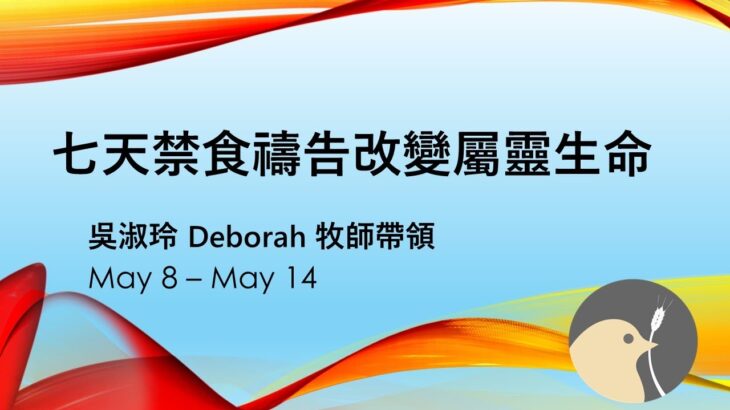 七天禁食禱告改變屬靈生命

吳淑玲 Deborah 牧師帶領
May 8 – May 14